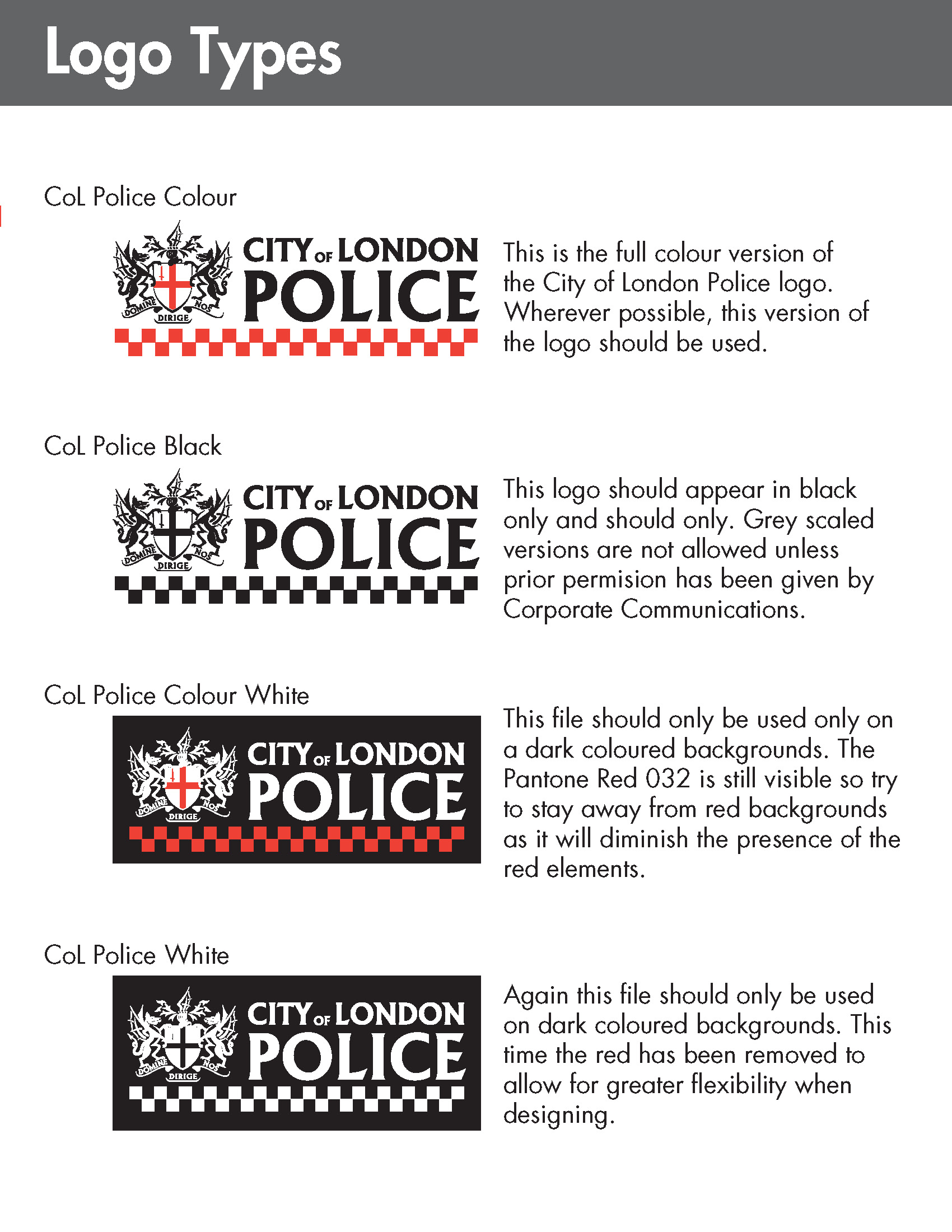 Logo Types

CoL Police Colour

DOMINE DIRIGE NOS

CITY OF LONDON POLICE

This is the full colour version of the City of London Police logo. Wherever possible, this version of the logo should be used.

CoL Police Black

DOMINE DIRIGE NOS

CITY OF LONDON POLICE

This logo should appear in black only and should only. Grey scaled versions are not allowed unless prior permision has been given by Corporate Communications.

CoL Police Colour White

DOMINE DIRIGE NOS

CITY OF LONDON POLICE

This file should only be used only on a dark coloured backgrounds. The Pantone Red 032 is still visible so try to stay away from red backgrounds as it will diminish the presence of the red elements.

CoL Police White

DOMINE DIRIGE NOS

CITY OF LONDON POLICE

Again this file should only be used on dark coloured backgrounds. This time the red has been removed to allow for greater flexibility when designing.